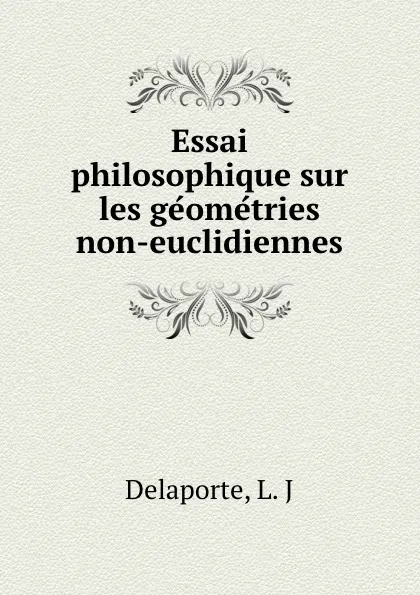 Essai philosophique sur les géométries non-euclidiennes

Delaporte, L. J